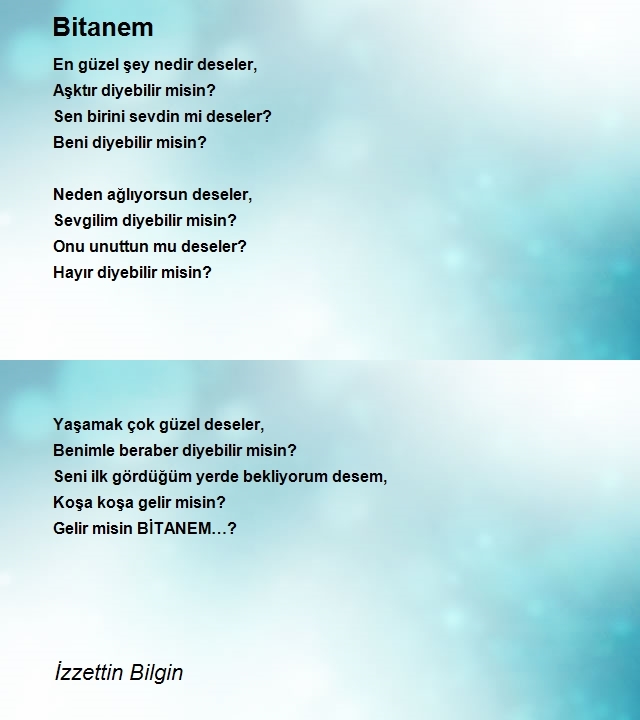 Bitanem

En güzel şey nedir deseler,
Aşktır diyebilir misin?
Sen birini sevdin mi deseler?
Beni diyebilir misin?

Neden ağlıyorsun deseler,
Sevgilim diyebilir misin?
Onu unuttun mu deseler?
Hayır diyebilir misin?

Yaşamak çok güzel deseler,
Benimle beraber diyebilir misin?
Seni ilk gördüğüm yerde bekliyorum desem,
Koşa koşa gelir misin?
Gelir misin BİTANEM…?

İzzettin Bilgin